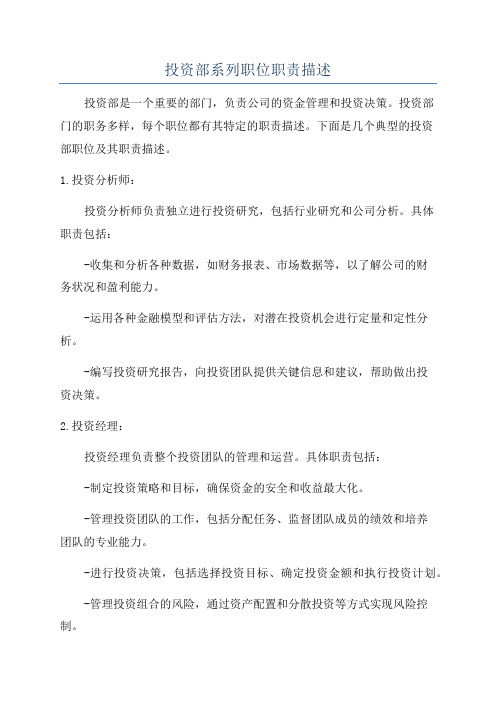 投资部系列职位职责描述

投资部是一个重要的部门，负责公司的资金管理和投资决策。投资部门的职务多样，每个职位都有其特定的职责描述。下面是几个典型的投资部职位及其职责描述。

1.投资分析师：

投资分析师负责独立进行投资研究，包括行业研究和公司分析。具体职责包括：

-收集和分析各种数据，如财务报表、市场数据等，以了解公司的财务状况和盈利能力。

-运用各种金融模型和评估方法，对潜在投资机会进行定量和定性分析。

-编写投资研究报告，向投资团队提供关键信息和建议，帮助做出投资决策。

2.投资经理：

投资经理负责整个投资团队的管理和运营。具体职责包括：

-制定投资策略和目标，确保资金的安全和收益最大化。

-管理投资团队的工作，包括分配任务、监督团队成员的绩效和培养团队的专业能力。

-进行投资决策，包括选择投资目标、确定投资金额和执行投资计划。

-管理投资组合的风险，通过资产配置和分散投资等方式实现风险控制。